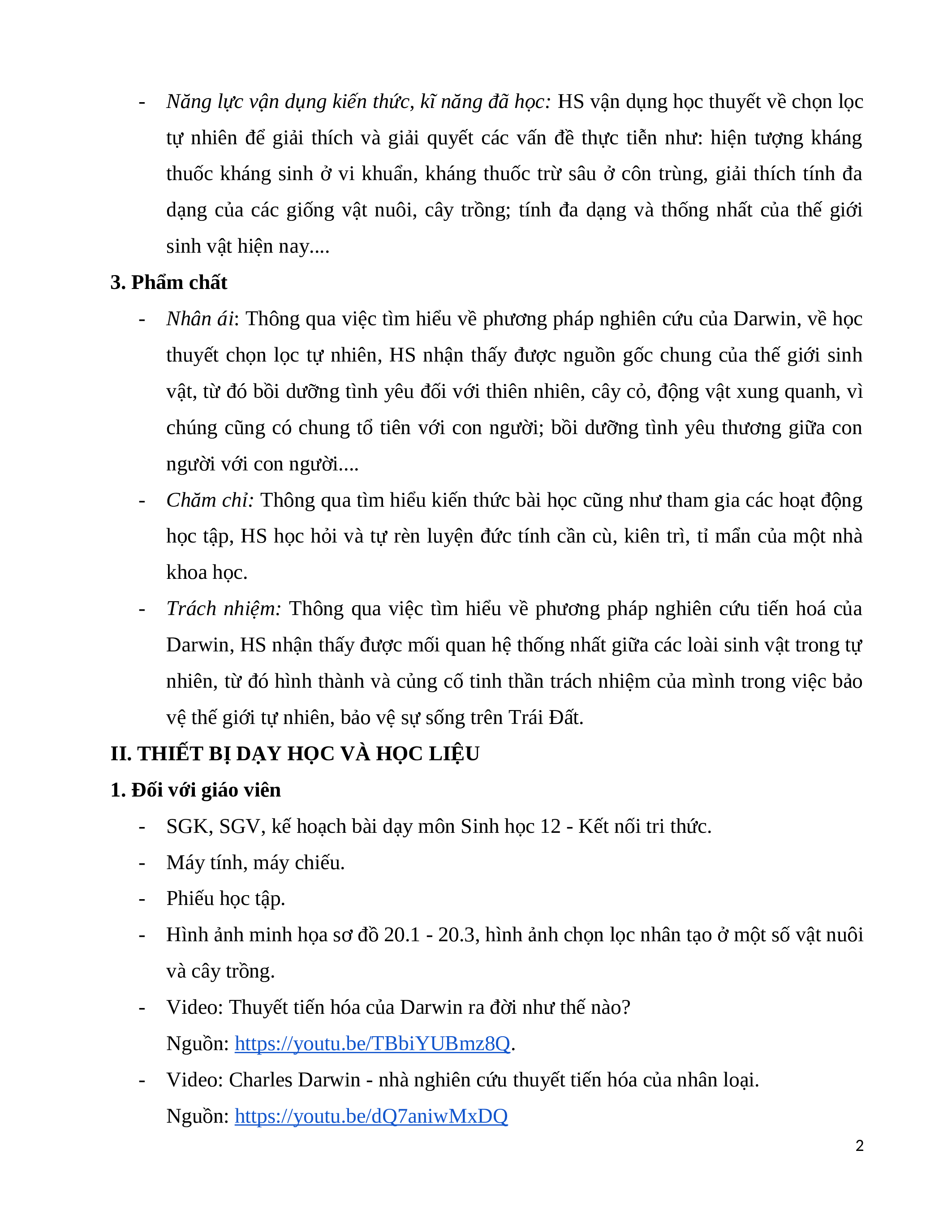 - Năng lực vận dụng kiến thức, kĩ năng đã học: HS vận dụng học thuyết về chọn lọc tự nhiên để giải thích và giải quyết các vấn đề thực tiễn như: hiện tượng kháng thuốc kháng sinh ở vi khuẩn, kháng thuốc trừ sâu ở côn trùng, giải thích tính đa dạng của các giống vật nuôi, cây trồng; tính đa dạng và thống nhất của thế giới sinh vật hiện nay....

3. Phẩm chất

- Nhân ái: Thông qua việc tìm hiểu về phương pháp nghiên cứu của Darwin, về học thuyết chọn lọc tự nhiên, HS nhận thấy được nguồn gốc chung của thế giới sinh vật, từ đó bồi dưỡng tình yêu đối với thiên nhiên, cây cỏ, động vật xung quanh, vì chúng cũng có chung tổ tiên với con người; bồi dưỡng tình yêu thương giữa con người với con người....
- Chăm chỉ: Thông qua tìm hiểu kiến thức bài học cũng như tham gia các hoạt động học tập, HS học hỏi và tự rèn luyện đức tính cần cù, kiên trì, tỉ mẩn của một nhà khoa học.
- Trách nhiệm: Thông qua việc tìm hiểu về phương pháp nghiên cứu tiến hoá của Darwin, HS nhận thấy được mối quan hệ thống nhất giữa các loài sinh vật trong tự nhiên, từ đó hình thành và củng cố tinh thần trách nhiệm của mình trong việc bảo vệ thế giới tự nhiên, bảo vệ sự sống trên Trái Đất.

II. THIẾT BỊ DẠY HỌC VÀ HỌC LIỆU

1. Đối với giáo viên

- SGK, SGV, kế hoạch bài dạy môn Sinh học 12 - Kết nối tri thức.
- Máy tính, máy chiếu.
- Phiếu học tập.
- Hình ảnh minh họa sơ đồ 20.1 - 20.3, hình ảnh chọn lọc nhân tạo ở một số vật nuôi và cây trồng.
- Video: Thuyết tiến hóa của Darwin ra đời như thế nào?
Nguồn: https://youtu.be/TBbiYUBmz8Q.
- Video: Charles Darwin - nhà nghiên cứu thuyết tiến hóa của nhân loại.
Nguồn: https://youtu.be/dQ7aniwMxDQ

2